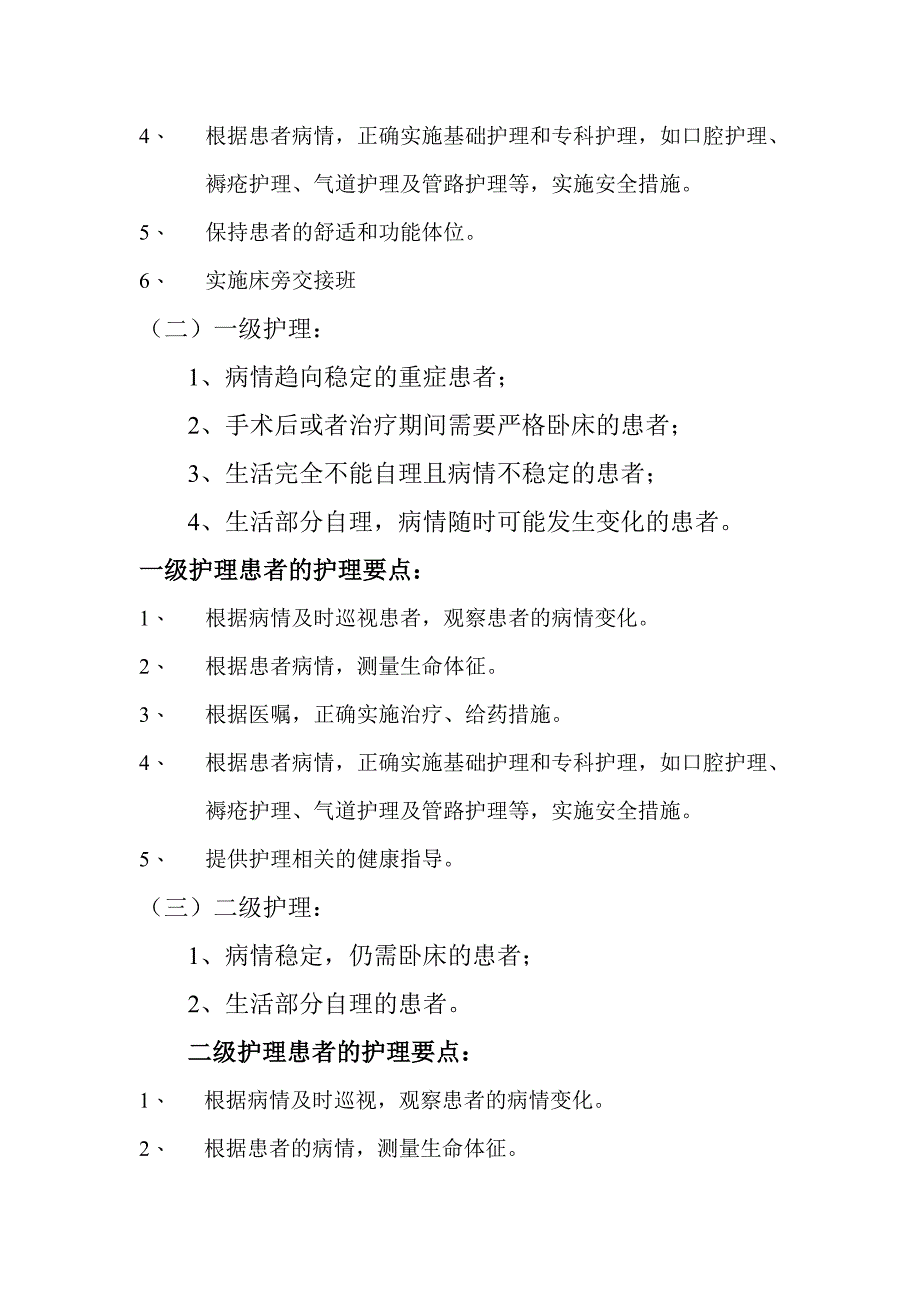 4、 根据患者病情，正确实施基础护理和专科护理，如口腔护理、褥疮护理、气道护理及管路护理等，实施安全措施。

5、 保持患者的舒适和功能体位。

6、 实施床旁交接班

（二）一级护理：

1、病情趋向稳定的重症患者；

2、手术后或者治疗期间需要严格卧床的患者；

3、生活完全不能自理且病情不稳定的患者；

4、生活部分自理，病情随时可能发生变化的患者。

一级护理患者的护理要点：

1、 根据病情及时巡视患者，观察患者的病情变化。

2、 根据患者病情，测量生命体征。

3、 根据医嘱，正确实施治疗、给药措施。

4、 根据患者病情，正确实施基础护理和专科护理，如口腔护理、褥疮护理、气道护理及管路护理等，实施安全措施。

5、 提供护理相关的健康指导。

（三）二级护理：

1、病情稳定，仍需卧床的患者；

2、生活部分自理的患者。

二级护理患者的护理要点：

1、 根据病情及时巡视，观察患者的病情变化。

2、 根据患者的病情，测量生命体征。